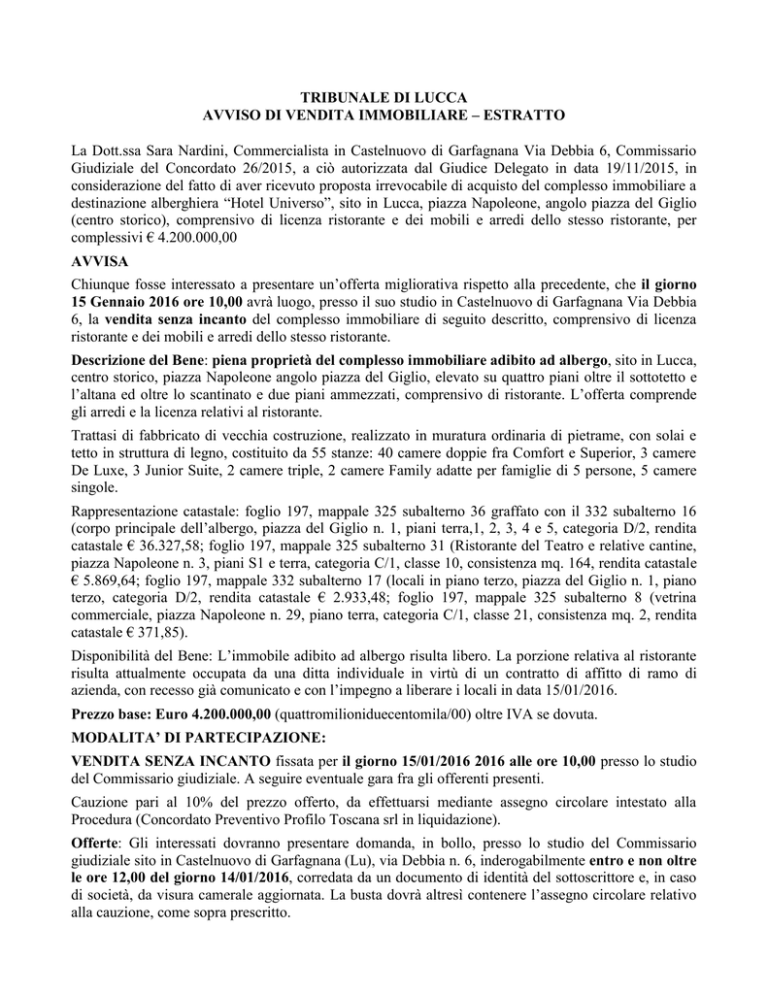 TRIBUNALE DI LUCCA
AVVISO DI VENDITA IMMOBILIARE – ESTRATTO

La Dott.ssa Sara Nardini, Commercialista in Castelnuovo di Garfagnana Via Debbia 6, Commissario Giudiziale del Concordato 26/2015, a ciò autorizzata dal Giudice Delegato in data 19/11/2015, in considerazione del fatto di aver ricevuto proposta irrevocabile di acquisto del complesso immobiliare a destinazione alberghiera “Hotel Universo”, sito in Lucca, piazza Napoleone, angolo piazza del Giglio (centro storico), comprensivo di licenza ristorante e dei mobili e arredi dello stesso ristorante, per complessivi € 4.200.000,00

AVVISA

Chiunque fosse interessato a presentare un’offerta migliorativa rispetto alla precedente, che il giorno 15 Gennaio 2016 ore 10,00 avrà luogo, presso il suo studio in Castelnuovo di Garfagnana Via Debbia 6, la vendita senza incanto del complesso immobiliare di seguito descritto, comprensivo di licenza ristorante e dei mobili e arredi dello stesso ristorante.

Descrizione del Bene: piena proprietà del complesso immobiliare adibito ad albergo, sito in Lucca, centro storico, piazza Napoleone angolo piazza del Giglio, elevato su quattro piani oltre il sottotetto e l’altana ed oltre lo scantinato e due piani ammezzati, comprensivo di ristorante. L’offerta comprende gli arredi e la licenza relativi al ristorante.

Trattasi di fabbricato di vecchia costruzione, realizzato in muratura ordinaria di pietrame, con solai e tetto in struttura di legno, costituito da 55 stanze: 40 camere doppie fra Comfort e Superior, 3 camere De Luxe, 3 Junior Suite, 2 camere triple, 2 camere Family adatte per famiglie di 5 persone, 5 camere singole.

Rappresentazione catastale: foglio 197, mappale 325 subalterno 36 graffato con il 332 subalterno 16 (corpo principale dell’albergo, piazza del Giglio n. 1, piani terra,1, 2, 3, 4 e 5, categoria D/2, rendita catastale € 36.327,58; foglio 197, mappale 325 subalterno 31 (Ristorante del Teatro e relative cantine, piazza Napoleone n. 3, piani S1 e terra, categoria C/1, classe 10, consistenza mq. 164, rendita catastale € 5.869,64; foglio 197, mappale 332 subalterno 17 (locali in piano terzo, piazza del Giglio n. 1, piano terzo, categoria D/2, rendita catastale € 2.933,48; foglio 197, mappale 325 subalterno 8 (vetrina commerciale, piazza Napoleone n. 29, piano terra, categoria C/1, classe 21, consistenza mq. 2, rendita catastale € 371,85).

Disponibilità del Bene: L’immobile adibito ad albergo risulta libero. La porzione relativa al ristorante risulta attualmente occupata da una ditta individuale in virtù di un contratto di affitto di ramo di azienda, con recesso già comunicato e con l’impegno a liberare i locali in data 15/01/2016.

Prezzo base: Euro 4.200.000,00 (quattromilioniduecentomila/00) oltre IVA se dovuta.

MODALITA’ DI PARTECIPAZIONE:

VENDITA SENZA INCANTO fissata per il giorno 15/01/2016 2016 alle ore 10,00 presso lo studio del Commissario giudiziale. A seguire eventuale gara fra gli offerenti presenti.

Cauzione pari al 10% del prezzo offerto, da effettuarsi mediante assegno circolare intestato alla Procedura (Concordato Preventivo Profilo Toscana srl in liquidazione).

Offerte: Gli interessati dovranno presentare domanda, in bollo, presso lo studio del Commissario giudiziale sito in Castelnuovo di Garfagnana (Lu), via Debbia n. 6, inderogabilmente entro e non oltre le ore 12,00 del giorno 14/01/2016, corredata da un documento di identità del sottoscrittore e, in caso di società, da visura camerale aggiornata. La busta dovrà altresì contenere l’assegno circolare relativo alla cauzione, come sopra prescritto.